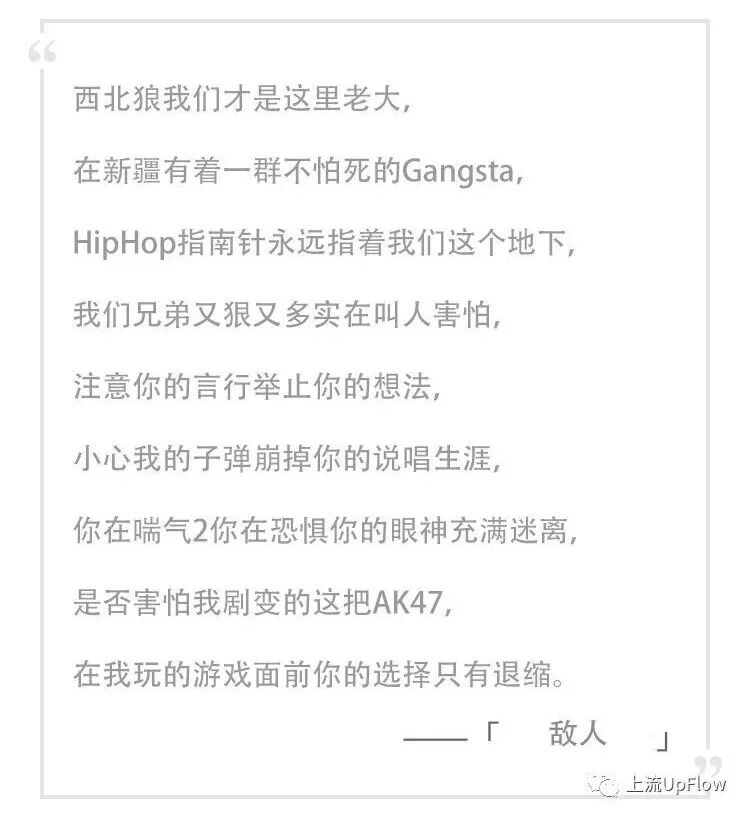 “

西北狼我们才是这里老大,

在新疆有着一群不怕死的Gangsta,

HipHop指南针永远指着我们这个地下,

我们兄弟又狠又多实在叫人害怕,

注意你的言行举止你的想法,

小心我的子弹崩掉你的说唱生涯,

你在喘气2你在恐惧你的眼神充满迷离,

是否害怕我剧变的这把AK47,

在我玩的游戏面前你的选择只有退缩。

——「 敌人 」

”

上流UpFlow